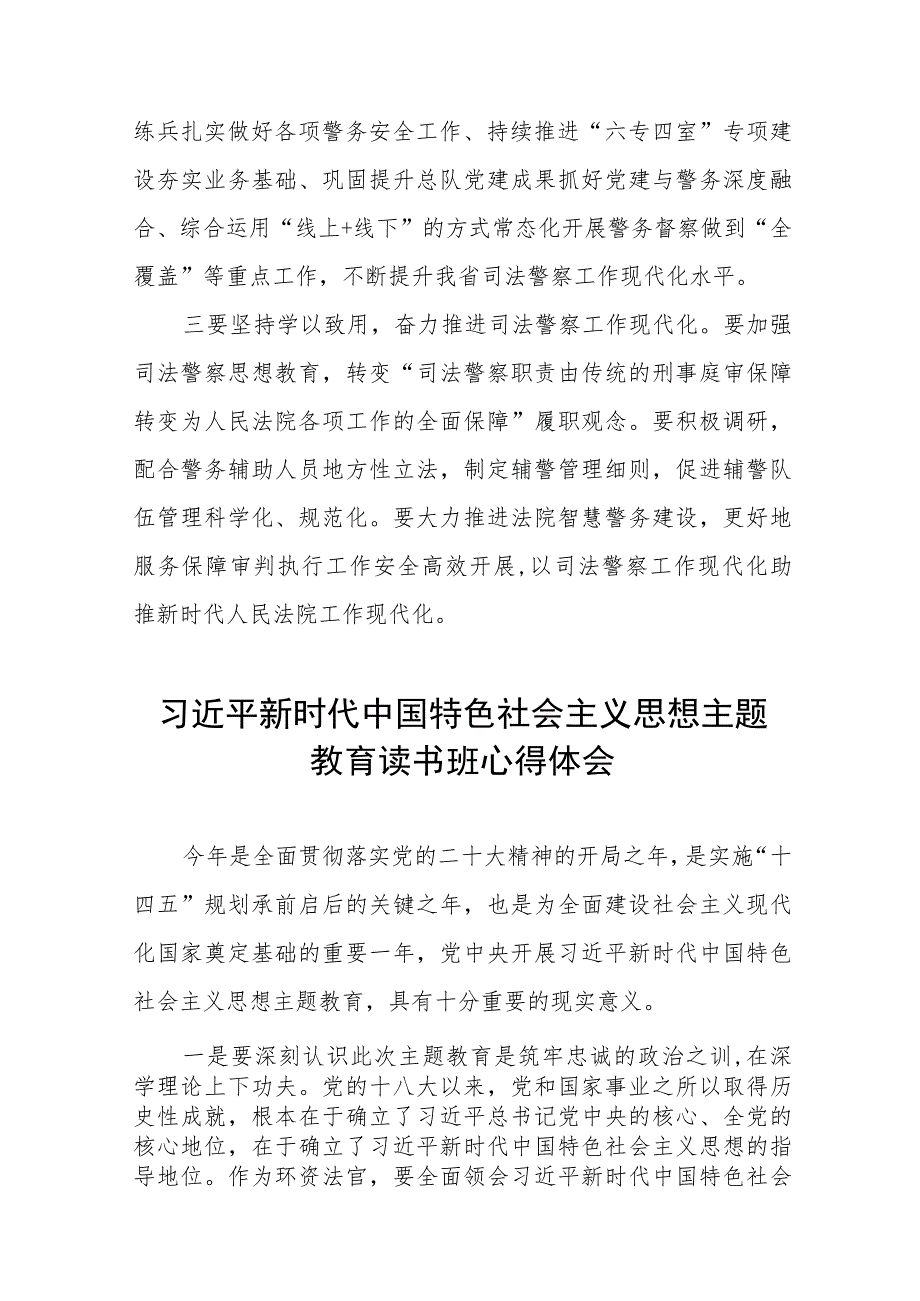 练兵扎实做好各项警务安全工作、持续推进“六专四室”专项建设夯实业务基础、巩固提升总队党建成果抓好党建与警务深度融合、综合运用“线上+线下”的方式常态化开展警务督察做到“全覆盖”等重点工作，不断提升我省司法警察工作现代化水平。

三要坚持学以致用，奋力推进司法警察工作现代化。要加强司法警察思想教育，转变“司法警察职责由传统的刑事庭审保障转变为人民法院各项工作的全面保障”履职观念。要积极调研，配合警务辅助人员地方性立法，制定辅警管理细则，促进辅警队伍管理科学化、规范化。要大力推进法院智慧警务建设，更好地服务保障审判执行工作安全高效开展，以司法警察工作现代化助推新时代人民法院工作现代化。

习近平新时代中国特色社会主义思想主题教育读书班心得体会

今年是全面贯彻落实党的二十大精神的开局之年，是实施“十四五”规划承前启后的关键之年，也是为全面建设社会主义现代化国家奠定基础的重要一年，党中央开展习近平新时代中国特色社会主义思想主题教育，具有十分重要的现实意义。

一是要深刻认识此次主题教育是筑牢忠诚的政治之训，在深学理论上下功夫。党的十八大以来，党和国家事业之所以取得历史性成就，根本在于确立了习近平总书记党中央的核心、全党的核心地位，在于确立了习近平新时代中国特色社会主义思想的指导地位。作为环资法官，要全面领会习近平新时代中国特色社会